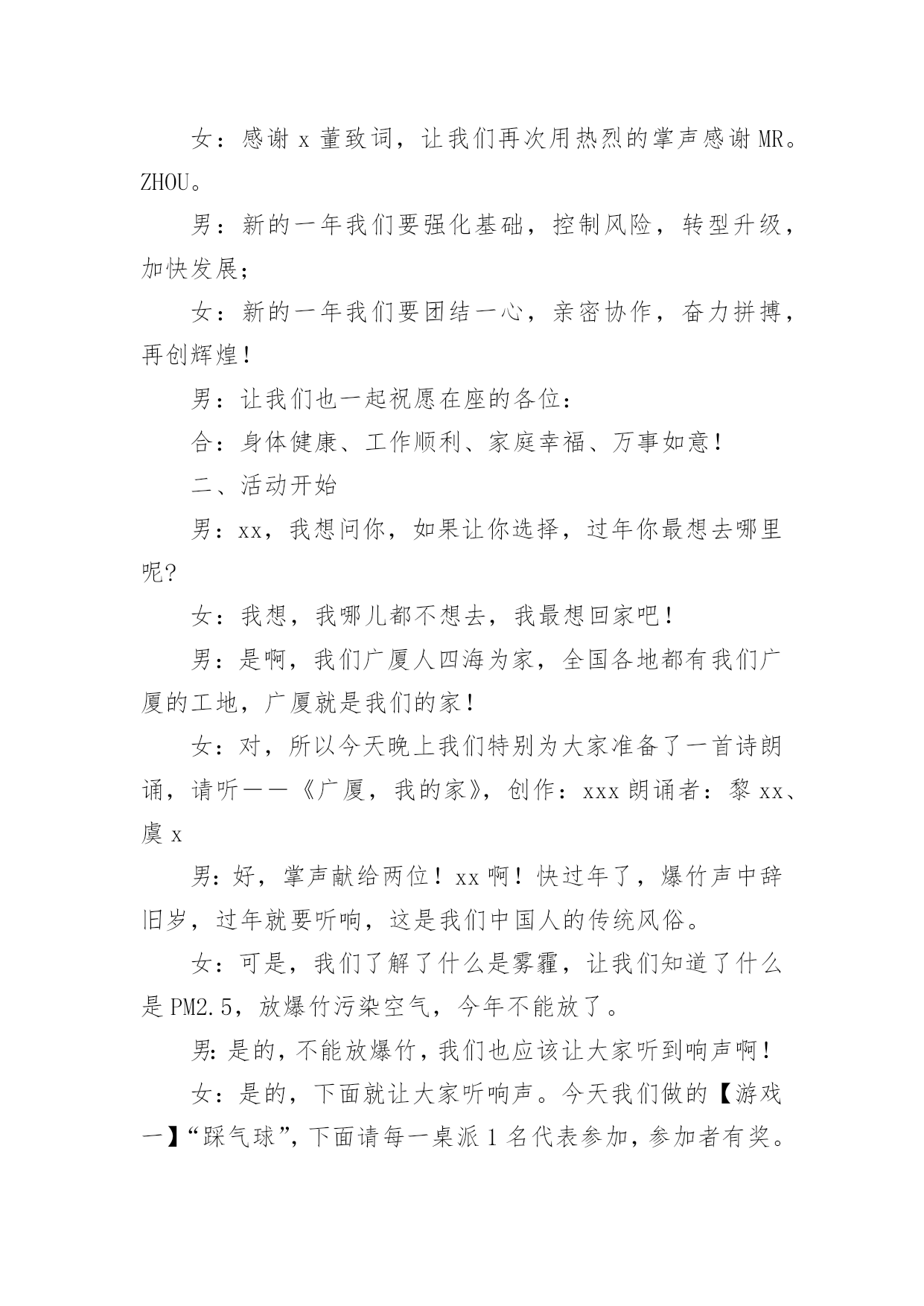 女：感谢 x 董致词，让我们再次用热烈的掌声感谢 MR。ZHOU。

男：新的一年我们要强化基础，控制风险，转型升级，加快发展；

女：新的一年我们要团结一心，亲密协作，奋力拼搏，再创辉煌！

男：让我们也一起祝愿在座的各位：

合：身体健康、工作顺利、家庭幸福、万事如意！

二、活动开始

男：xx，我想问你，如果让你选择，过年你最想去哪里呢？

女：我想，我哪儿都不想去，我最想回家吧！

男：是啊，我们广厦人四海为家，全国各地都有我们广厦的工地，广厦就是我们的家！

女：对，所以今天晚上我们特别为大家准备了一首诗朗诵，请听——《广厦，我的家》，创作：xxx 朗诵者：黎 xx、虞 x

男：好，掌声献给两位！xx 啊！快过年了，爆竹声中辞旧岁，过年就要听响，这是我们中国人的传统风俗。

女：可是，我们了解了什么是雾霾，让我们知道了什么是 PM2.5，放爆竹污染空气，今年不能放了。

男：是的，不能放爆竹，我们也应该让大家听到响声啊！

女：是的，下面就让大家听响声。今天我们做的【游戏一】“踩气球”，下面请每一桌派 1 名代表参加，参加者有奖。